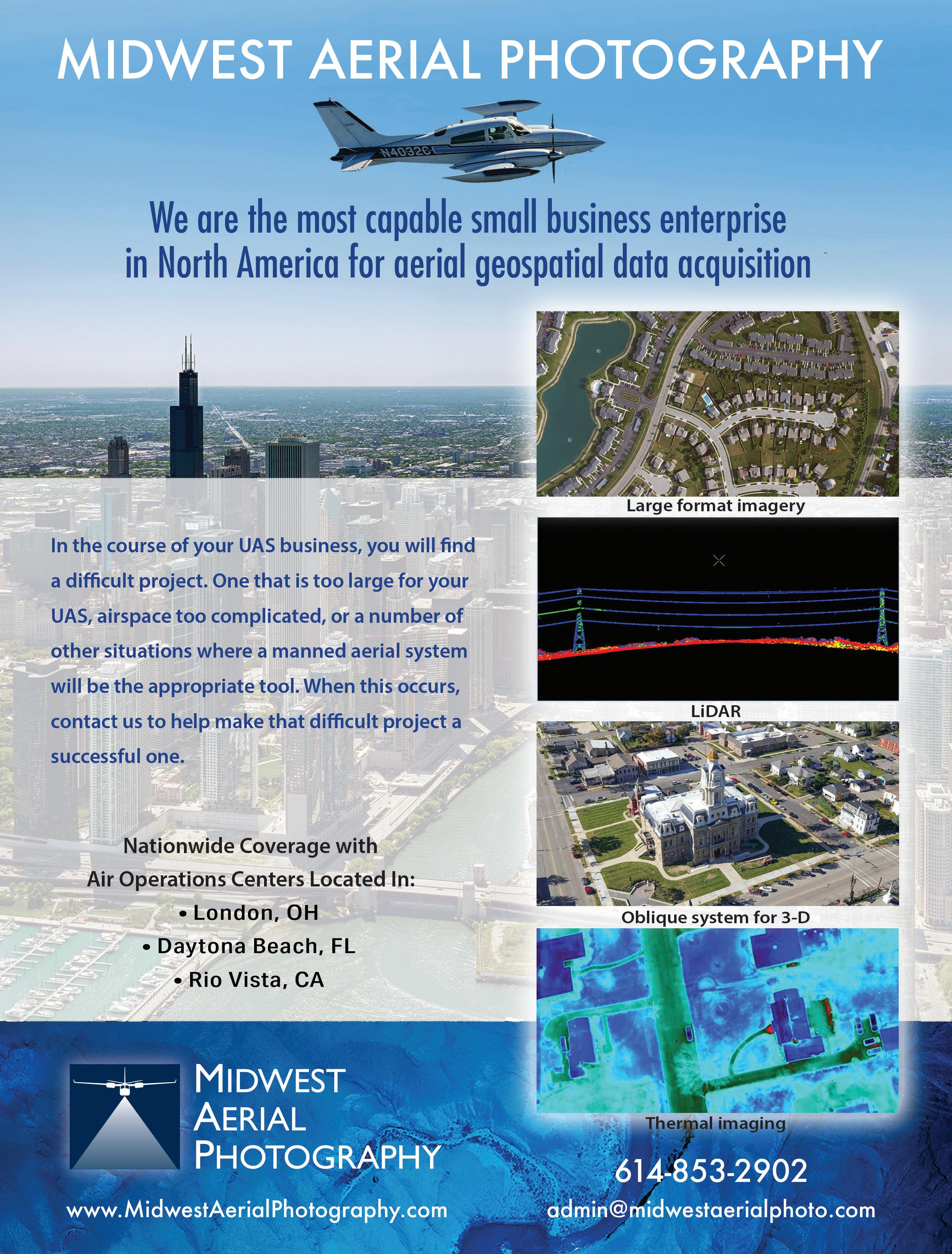 MIDWEST AERIAL PHOTOGRAPHY

N4032C

We are the most capable small business enterprise in North America for aerial geospatial data acquisition

In the course of your UAS business, you will find a difficult project. One that is too large for your UAS, airspace too complicated, or a number of other situations where a manned aerial system will be the appropriate tool. When this occurs, contact us to help make that difficult project a successful one.

Nationwide Coverage with
Air Operations Centers Located In:
• London, OH
• Daytona Beach, FL
• Rio Vista, CA

Large format imagery

LiDAR

Oblique system for 3-D

Thermal imaging

MIDWEST
AERIAL
PHOTOGRAPHY

www.MidwestAerialPhotography.com

614-853-2902
admin@midwestaerialphoto.com